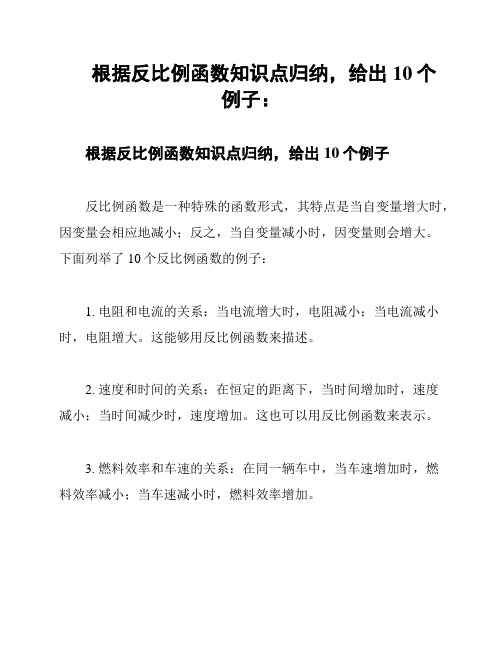 根据反比例函数知识点归纳，给出 10 个例子：

根据反比例函数知识点归纳，给出 10 个例子

反比例函数是一种特殊的函数形式，其特点是当自变量增大时，因变量会相应地减小；反之，当自变量减小时，因变量则会增大。下面列举了 10 个反比例函数的例子：

1. 电阻和电流的关系：当电流增大时，电阻减小；当电流减小时，电阻增大。这能够用反比例函数来描述。

2. 速度和时间的关系：在恒定的距离下，当时间增加时，速度减小；当时间减少时，速度增加。这也可以用反比例函数来表示。

3. 燃料效率和车速的关系：在同一辆车中，当车速增加时，燃料效率减小；当车速减小时，燃料效率增加。